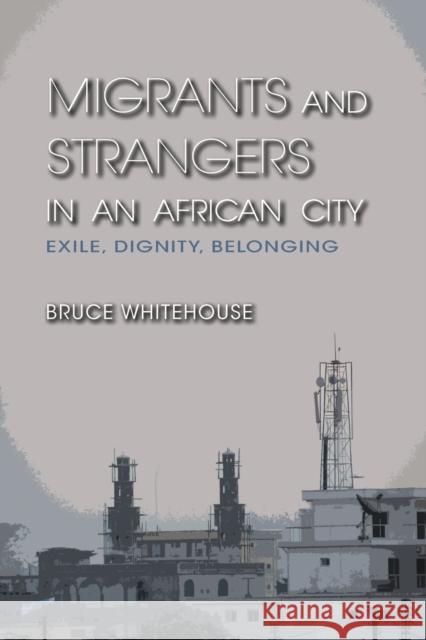 MIGRANTS AND STRANGERS IN AN AFRICAN CITY
EXILE, DIGNITY, BELONGING

BRUCE WHITEHOUSE

Kraina Książek